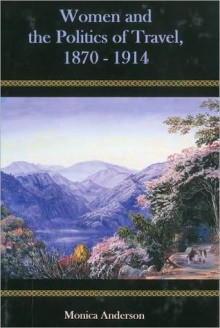 Women and the Politics of Travel, 1870 - 1914

Monica Anderson